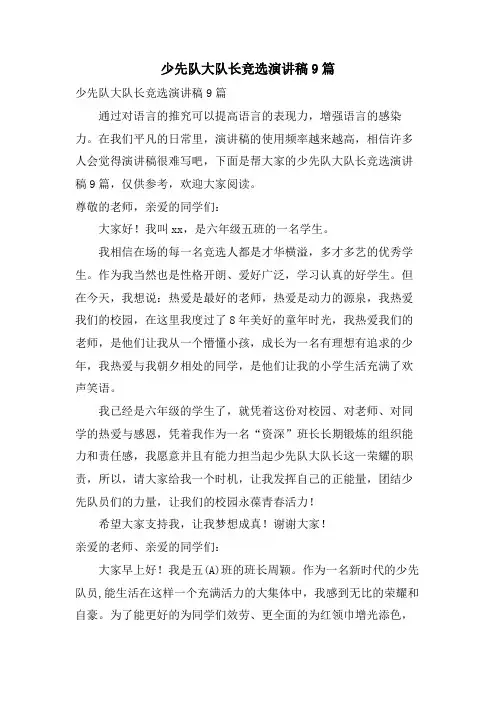 少先队大队长竞选演讲稿9篇

少先队大队长竞选演讲稿9篇

通过对语言的推究可以提高语言的表现力，增强语言的感染力。在我们平凡的日常里，演讲稿的使用频率越来越高，相信许多人会觉得演讲稿很难写吧，下面是帮大家的少先队大队长竞选演讲稿9篇，仅供参考，欢迎大家阅读。

尊敬的老师，亲爱的同学们：

大家好！我叫xx，是六年级五班的一名学生。

我相信在场的每一名竞选人都是才华横溢，多才多艺的优秀学生。作为我当然也是性格开朗、爱好广泛，学习认真的好学生。但在今天，我想说：热爱是最好的老师，热爱是动力的源泉，我热爱我们的校园，在这里我度过了8年美好的童年时光，我热爱我们的老师，是他们让我从一个懵懂小孩，成长为一名有理想有追求的少年，我热爱与我朝夕相处的同学，是他们让我的小学生活充满了欢声笑语。

我已经是六年级的学生了，就凭着这份对校园、对老师、对同学的热爱与感恩，凭着我作为一名“资深”班长长期锻炼的组织能力和责任感，我愿意并且有能力担当起少先队大队长这一荣耀的职责，所以，请大家给我一个时机，让我发挥自己的正能量，团结少先队员们的力量，让我们的校园永葆青春活力！

希望大家支持我，让我梦想成真！谢谢大家！

亲爱的老师、亲爱的同学们：

大家早上好！我是五(A)班的班长周颖。作为一名新时代的少先队员，能生活在这样一个充满活力的大集体中，我感到无比的荣耀和自豪。为了能更好的为同学们效劳、更全面的为红领巾增光添色，